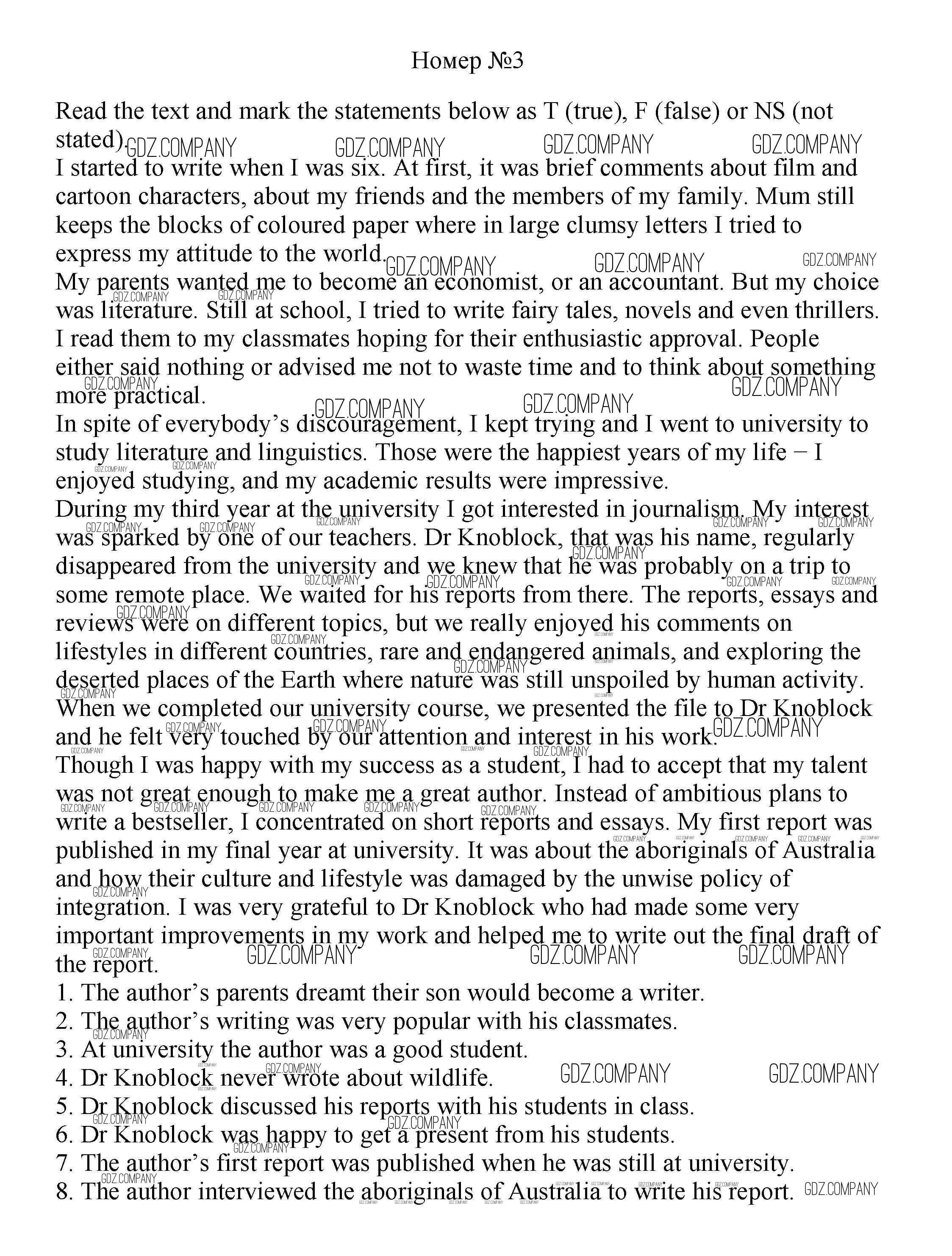 Номер №3

Read the text and mark the statements below as T (true), F (false) or NS (not stated).

I started to write when I was six. At first, it was brief comments about film and cartoon characters, about my friends and the members of my family. Mum still keeps the blocks of coloured paper where in large clumsy letters I tried to express my attitude to the world.

My parents wanted me to become an economist, or an accountant. But my choice was literature. Still at school, I tried to write fairy tales, novels and even thrillers. I read them to my classmates hoping for their enthusiastic approval. People either said nothing or advised me not to waste time and to think about something more practical.

In spite of everybody's discouragement, I kept trying and I went to university to study literature and linguistics. Those were the happiest years of my life − I enjoyed studying, and my academic results were impressive.

During my third year at the university I got interested in journalism. My interest was sparked by one of our teachers. Dr Knoblock, that was his name, regularly disappeared from the university and we knew that he was probably on a trip to some remote place. We waited for his reports from there. The reports, essays and reviews were on different topics, but we really enjoyed his comments on lifestyles in different countries, rare and endangered animals, and exploring the deserted places of the Earth where nature was still unspoiled by human activity. When we completed our university course, we presented the file to Dr Knoblock and he felt very touched by our attention and interest in his work.

Though I was happy with my success as a student, I had to accept that my talent was not great enough to make me a great author. Instead of ambitious plans to write a bestseller, I concentrated on short reports and essays. My first report was published in my final year at university. It was about the aboriginals of Australia and how their culture and lifestyle was damaged by the unwise policy of integration. I was very grateful to Dr Knoblock who had made some very important improvements in my work and helped me to write out the final draft of the report.

1. The author's parents dreamt their son would become a writer.
2. The author's writing was very popular with his classmates.
3. At university the author was a good student.
4. Dr Knoblock never wrote about wildlife.
5. Dr Knoblock discussed his reports with his students in class.
6. Dr Knoblock was happy to get a present from his students.
7. The author's first report was published when he was still at university.
8. The author interviewed the aboriginals of Australia to write his report.

GDZ.COMPANY